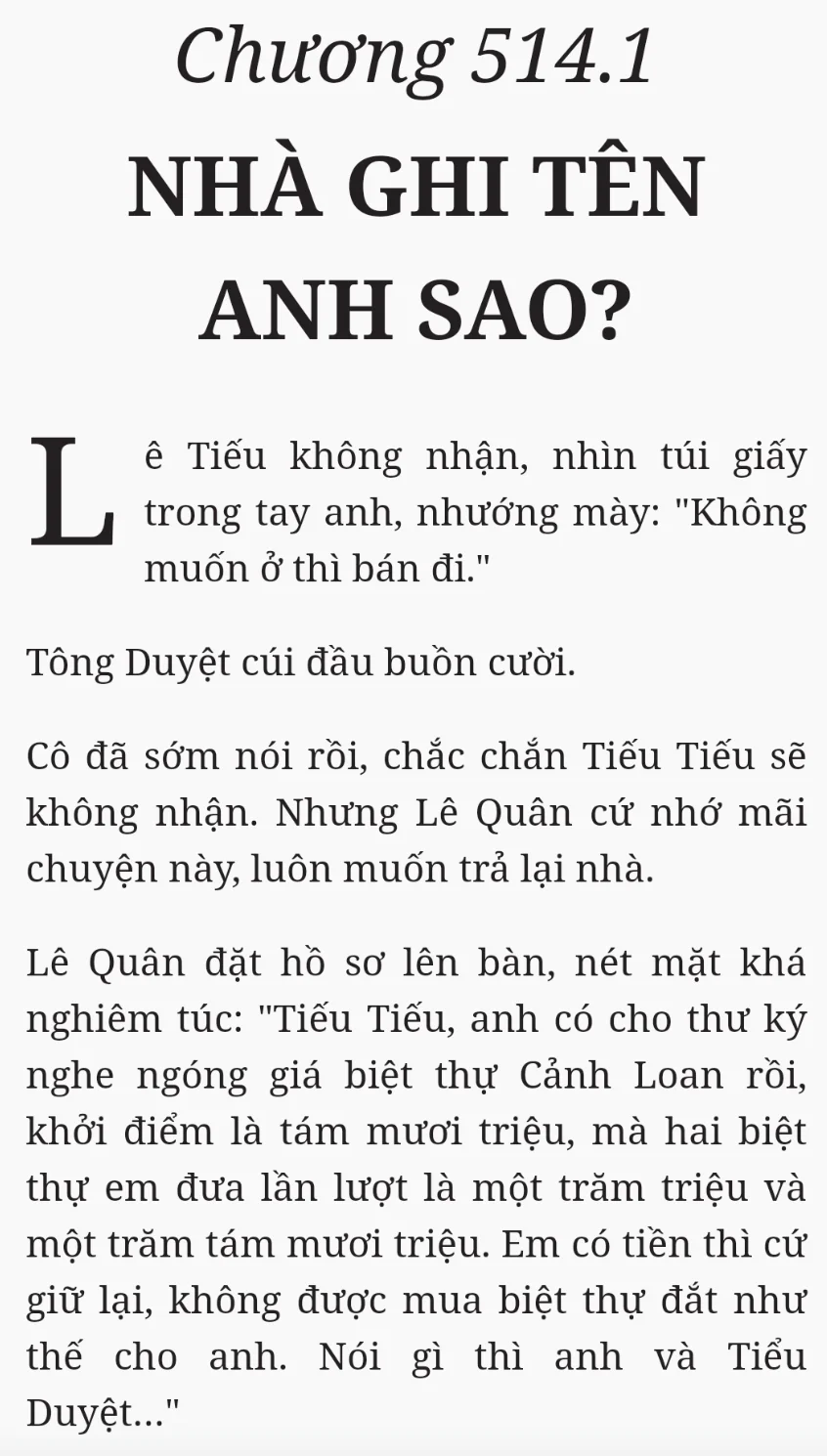 Chương 514.1

NHÀ GHI TÊN ANH SAO?

Lê Tiếu không nhận, nhìn túi giấy trong tay anh, nhướng mày: "Không muốn ở thì bán đi."

Tông Duyệt cúi đầu buồn cười.

Cô đã sớm nói rồi, chắc chắn Tiếu Tiếu sẽ không nhận. Nhưng Lê Quân cứ nhớ mãi chuyện này, luôn muốn trả lại nhà.

Lê Quân đặt hồ sơ lên bàn, nét mặt khá nghiêm túc: "Tiếu Tiếu, anh có cho thư ký nghe ngóng giá biệt thự Cảnh Loan rồi, khởi điểm là tám mươi triệu, mà hai biệt thự em đưa lần lượt là một trăm triệu và một trăm tám mươi triệu. Em có tiền thì cứ giữ lại, không được mua biệt thự đắt như thế cho anh. Nói gì thì anh và Tiểu Duyệt..."